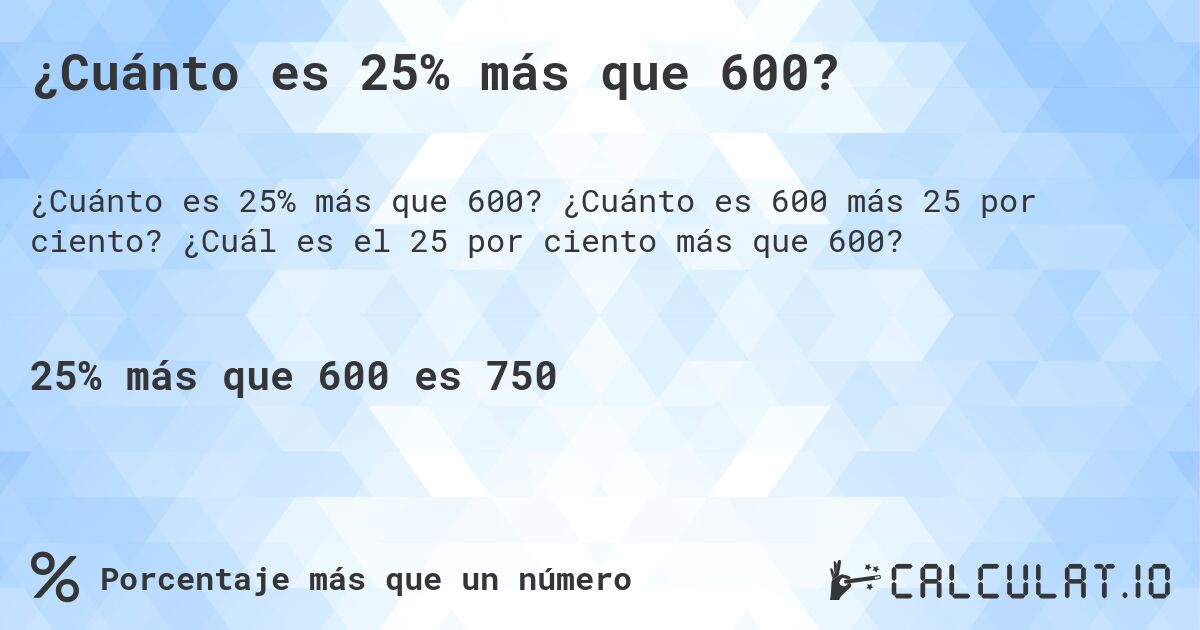 ¿Cuánto es 25% más que 600?

¿Cuánto es 25% más que 600? ¿Cuánto es 600 más 25 por ciento? ¿Cuál es el 25 por ciento más que 600?

25% más que 600 es 750

% Porcentaje más que un número

CALCULAT.IO